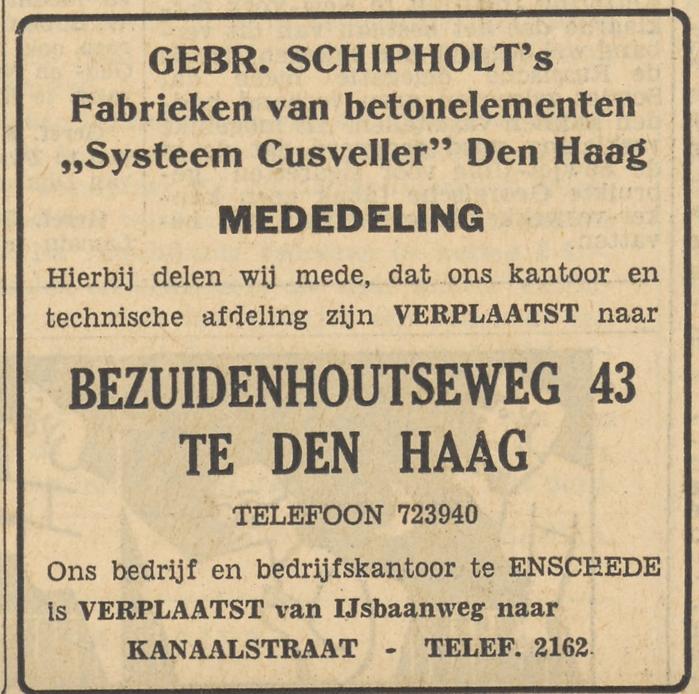 GEBR. SCHIPHOLT's
Fabrieken van betonelementen
„Systeem Cusveller" Den Haag

MEDEDELING

Hierbij delen wij mede, dat ons kantoor en technische afdeling zijn VERPLAATST naar

BEZUIDENHOUTSEWEG 43
TE DEN HAAG

TELEFOON 723940

Ons bedrijf en bedrijfskantoor te ENSCHEDE is VERPLAATST van IJsbaanweg naar
KANAALSTRAAT - TELEF. 2162